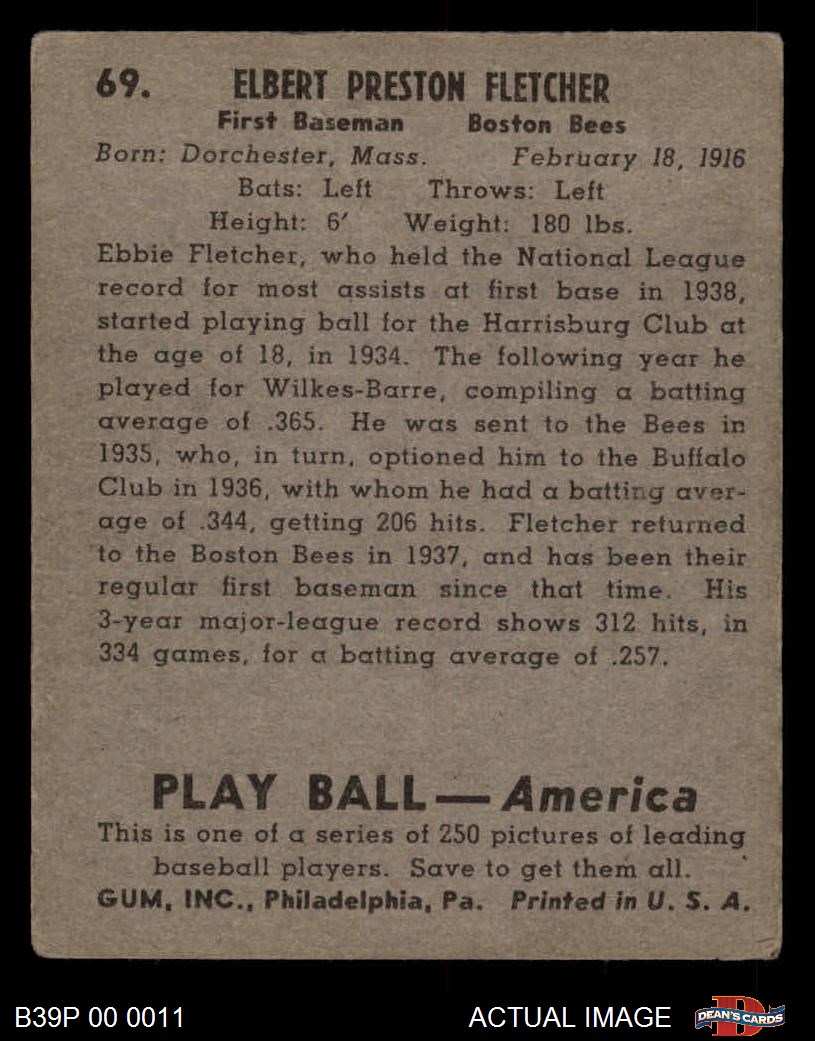 69. ELBERT PRESTON FLETCHER
First Baseman Boston Bees
Born: Dorchester, Mass. February 18, 1916
Bats: Left Throws: Left
Height: 6' Weight: 180 lbs.

Ebbie Fletcher, who held the National League record for most assists at first base in 1938, started playing ball for the Harrisburg Club at the age of 18, in 1934. The following year he played for Wilkes-Barre, compiling a batting average of .365. He was sent to the Bees in 1935, who, in turn, optioned him to the Buffalo Club in 1936, with whom he had a batting average of .344, getting 206 hits. Fletcher returned to the Boston Bees in 1937, and has been their regular first baseman since that time. His 3-year major-league record shows 312 hits, in 334 games, for a batting average of .257.

PLAY BALL — America
This is one of a series of 250 pictures of leading baseball players. Save to get them all.
GUM, INC., Philadelphia, Pa. Printed in U. S. A.

B39P 00 0011
ACTUAL IMAGE
DEAN'S CARDS